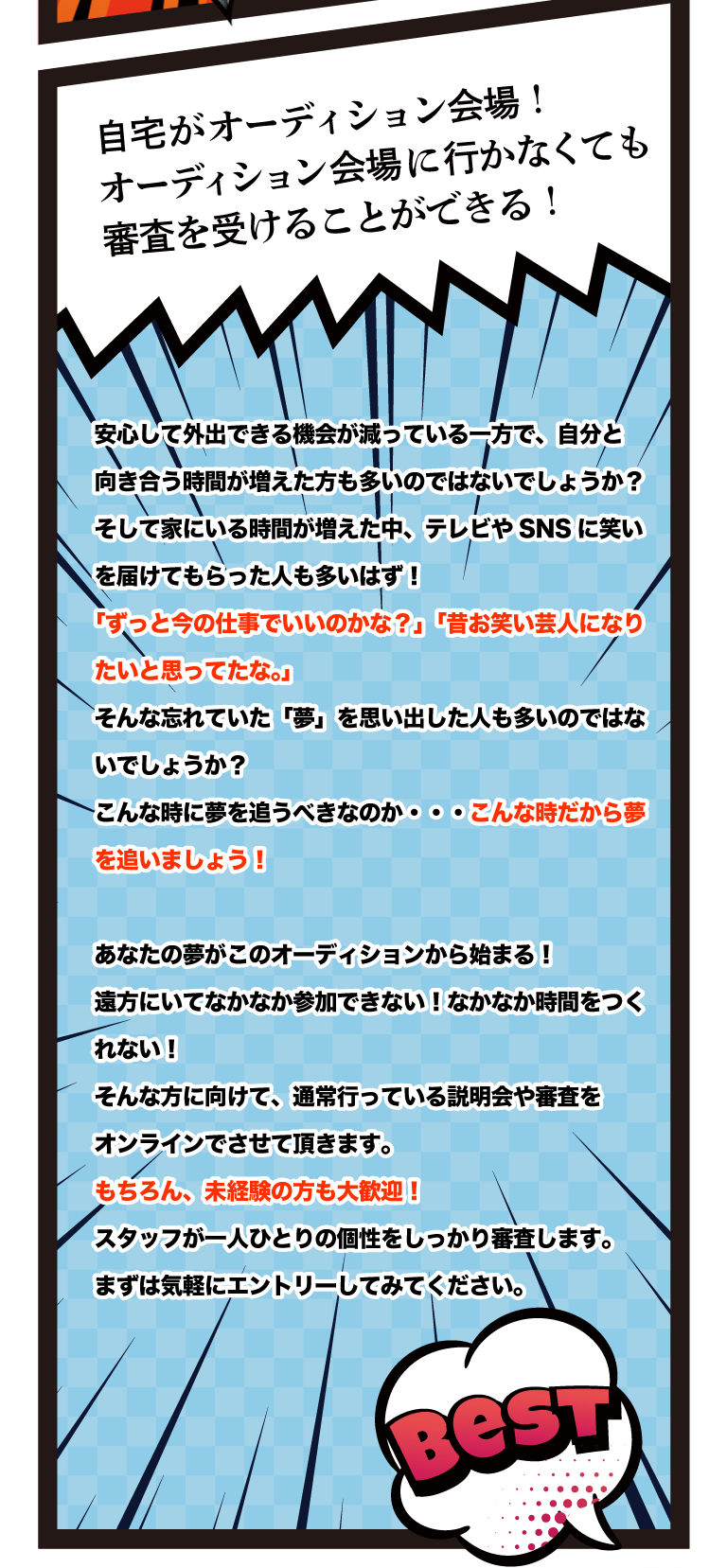 自宅がオーディション会場！
オーディション会場に行かなくても
審査を受けることができる！

安心して外出できる機会が減っている一方で、自分と向き合う時間が増えた方も多いのではないでしょうか？
そして家にいる時間が増えた中、テレビや SNS に笑いを届けてもらった人も多いはず！
「ずっと今の仕事でいいのかな？」「昔お笑い芸人になりたいと思ってたな。」
そんな忘れていた「夢」を思い出した人も多いのではないでしょうか？
こんな時に夢を追うべきなのか・・・こんな時だから夢を追いましょう！

あなたの夢がこのオーディションから始まる！
遠方にいてなかなか参加できない！なかなか時間をつくれない！
そんな方に向けて、通常行っている説明会や審査をオンラインでさせて頂きます。
もちろん、未経験の方も大歓迎！
スタッフが一人ひとりの個性をしっかり審査します。
まずは気軽にエントリーしてみてください。

Best